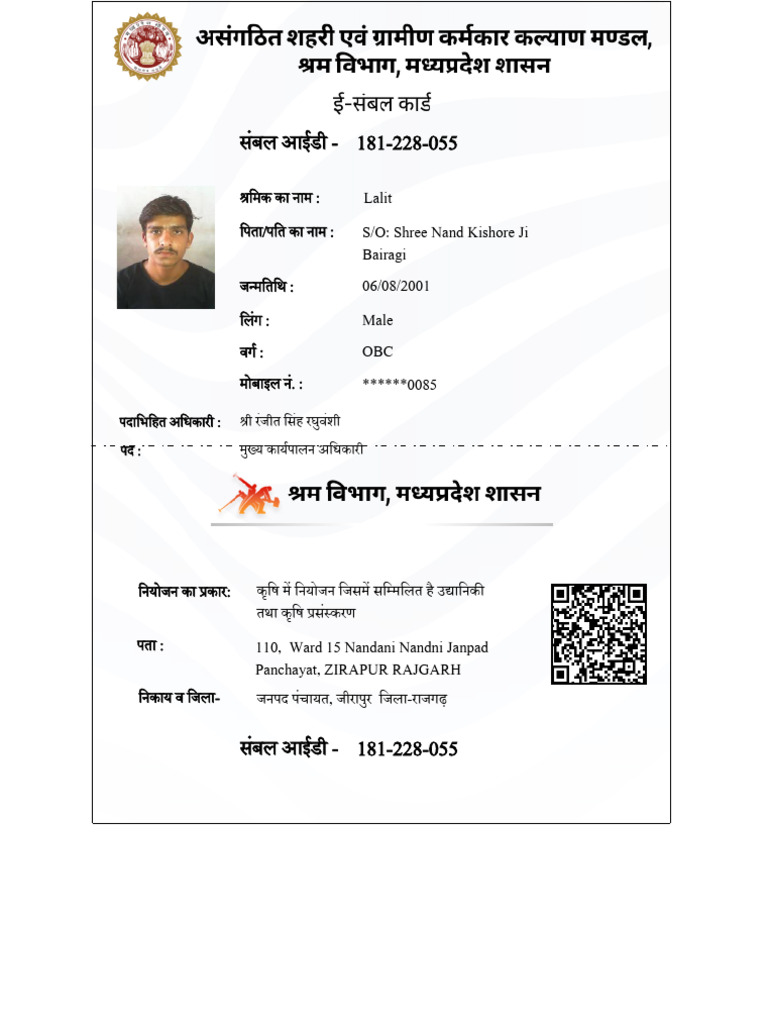 असंगठित शहरी एवं ग्रामीण कर्मकार कल्याण मण्डल,
श्रम विभाग, मध्यप्रदेश शासन

ई-संबल कार्ड

संबल आईडी - 181-228-055

श्रमिक का नाम : Lalit

पिता/पति का नाम : S/O: Shree Nand Kishore Ji Bairagi

जन्मतिथि : 06/08/2001

लिंग : Male

वर्ग : OBC

मोबाइल नं. : ******0085

पदाभिहित अधिकारी : श्री रंजीत सिंह रघुवंशी

पद : मुख्य कार्यपालन अधिकारी

श्रम विभाग, मध्यप्रदेश शासन

नियोजन का प्रकार: कृषि में नियोजन जिसमें सम्मिलित है उद्यानिकी तथा कृषि प्रसंस्करण

पता : 110, Ward 15 Nandani Nandni Janpad Panchayat, ZIRAPUR RAJGARH

निकाय व जिला- जनपद पंचायत, जीरापुर जिला-राजगढ़

संबल आईडी - 181-228-055